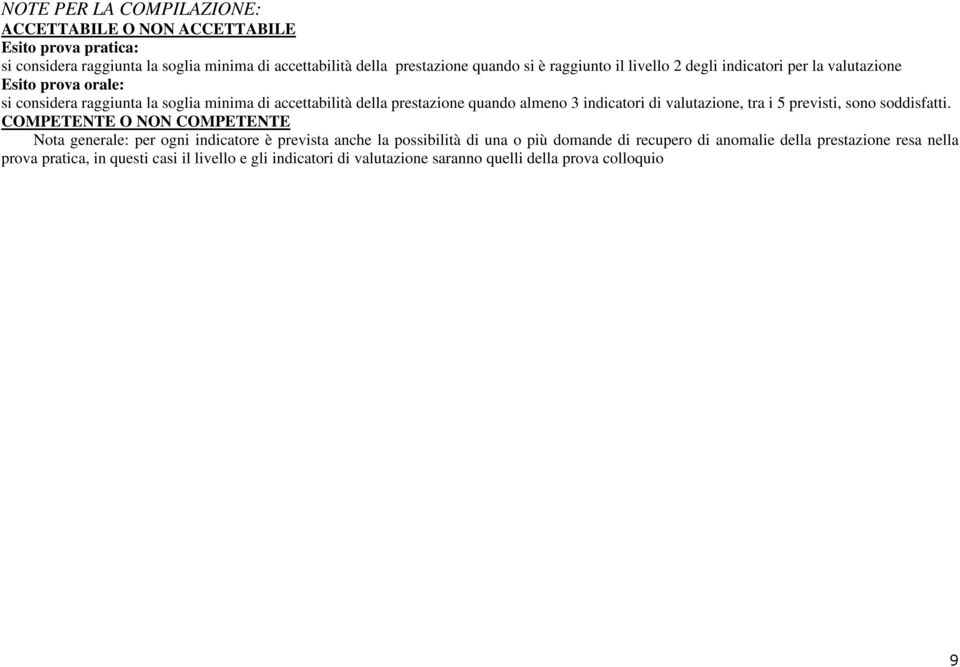 NOTE PER LA COMPILAZIONE:
ACCETTABILE O NON ACCETTABILE
Esito prova pratica:
si considera raggiunta la soglia minima di accettabilità della prestazione quando si è raggiunto il livello 2 degli indicatori per la valutazione
Esito prova orale:
si considera raggiunta la soglia minima di accettabilità della prestazione quando almeno 3 indicatori di valutazione, tra i 5 previsti, sono soddisfatti.
COMPETENTE O NON COMPETENTE
Nota generale: per ogni indicatore è prevista anche la possibilità di una o più domande di recupero di anomalie della prestazione resa nella prova pratica, in questi casi il livello e gli indicatori di valutazione saranno quelli della prova colloquio

9